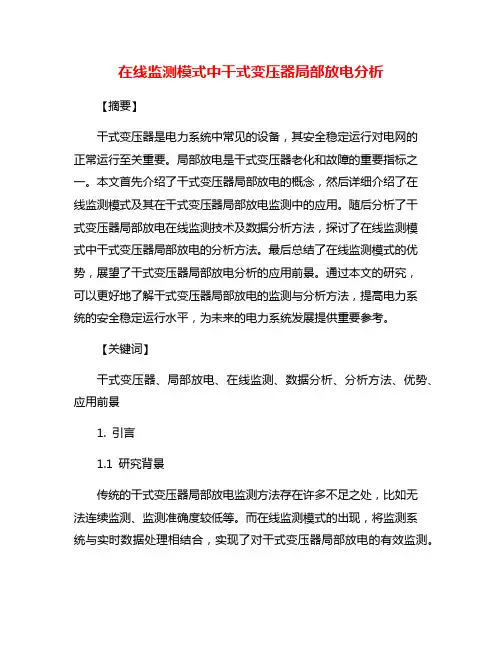 在线监测模式中干式变压器局部放电分析

【摘要】

干式变压器是电力系统中常见的设备，其安全稳定运行对电网的正常运行至关重要。局部放电是干式变压器老化和故障的重要指标之一。本文首先介绍了干式变压器局部放电的概念，然后详细介绍了在线监测模式及其在干式变压器局部放电监测中的应用。随后分析了干式变压器局部放电在线监测技术及数据分析方法，探讨了在线监测模式中干式变压器局部放电的分析方法。最后总结了在线监测模式的优势，展望了干式变压器局部放电分析的应用前景。通过本文的研究，可以更好地了解干式变压器局部放电的监测与分析方法，提高电力系统的安全稳定运行水平，为未来的电力系统发展提供重要参考。

【关键词】

干式变压器、局部放电、在线监测、数据分析、分析方法、优势、应用前景

1. 引言

1.1 研究背景

传统的干式变压器局部放电监测方法存在许多不足之处，比如无法连续监测、监测准确度较低等。而在线监测模式的出现，将监测系统与实时数据处理相结合，实现了对干式变压器局部放电的有效监测。